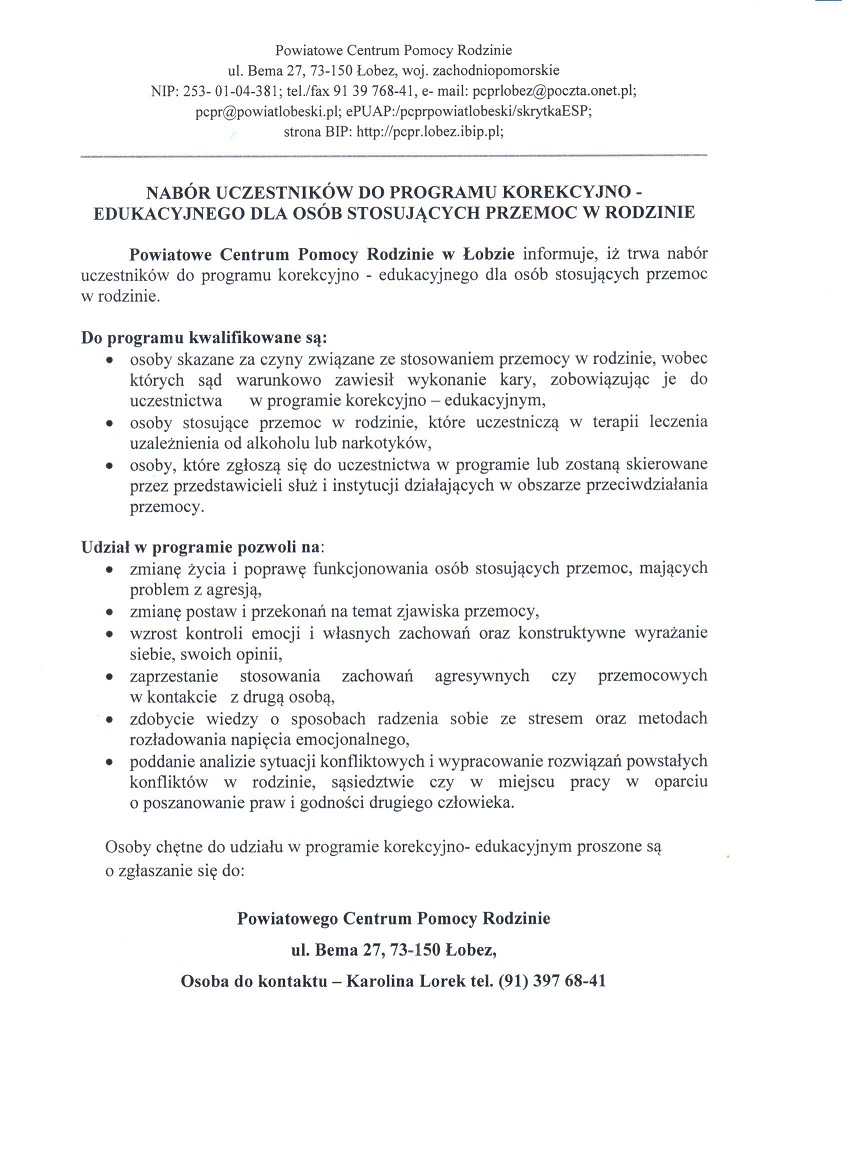 Powiatowe Centrum Pomocy Rodzinie
ul. Bema 27, 73-150 Łobez, woj. zachodniopomorskie
NIP: 253- 01-04-381; tel./fax 91 39 768-41, e- mail: pcprlobez@poczta.onet.pl;
pcpr@powiatlobeski.pl; ePUAP:/pcprpowiatlobeski/skrytkaESP;
strona BIP: http://pcpr.lobez.ibip.pl;

NABÓR UCZESTNIKÓW DO PROGRAMU KOREKCYJNO - EDUKACYJNEGO DLA OSÓB STOSUJĄCYCH PRZEMOC W RODZINIE

Powiatowe Centrum Pomocy Rodzinie w Łobzie informuje, iż trwa nabór uczestników do programu korekcyjno - edukacyjnego dla osób stosujących przemoc w rodzinie.

Do programu kwalifikowane są:
• osoby skazane za czyny związane ze stosowaniem przemocy w rodzinie, wobec których sąd warunkowo zawiesił wykonanie kary, zobowiązując je do uczestnictwa w programie korekcyjno – edukacyjnym,
• osoby stosujące przemoc w rodzinie, które uczestniczą w terapii leczenia uzależnienia od alkoholu lub narkotyków,
• osoby, które zgłoszą się do uczestnictwa w programie lub zostaną skierowane przez przedstawicieli służ i instytucji działających w obszarze przeciwdziałania przemocy.

Udział w programie pozwoli na:
• zmianę życia i poprawę funkcjonowania osób stosujących przemoc, mających problem z agresją,
• zmianę postaw i przekonań na temat zjawiska przemocy,
• wzrost kontroli emocji i własnych zachowań oraz konstruktywne wyrażanie siebie, swoich opinii,
• zaprzestanie stosowania zachowań agresywnych czy przemocowych w kontakcie z drugą osobą,
• zdobycie wiedzy o sposobach radzenia sobie ze stresem oraz metodach rozładowania napięcia emocjonalnego,
• poddanie analizie sytuacji konfliktowych i wypracowanie rozwiązań powstałych konfliktów w rodzinie, sąsiedztwie czy w miejscu pracy w oparciu o poszanowanie praw i godności drugiego człowieka.

Osoby chętne do udziału w programie korekcyjno- edukacyjnym proszone są o zgłaszanie się do:

Powiatowego Centrum Pomocy Rodzinie
ul. Bema 27, 73-150 Łobez,
Osoba do kontaktu – Karolina Lorek tel. (91) 397 68-41